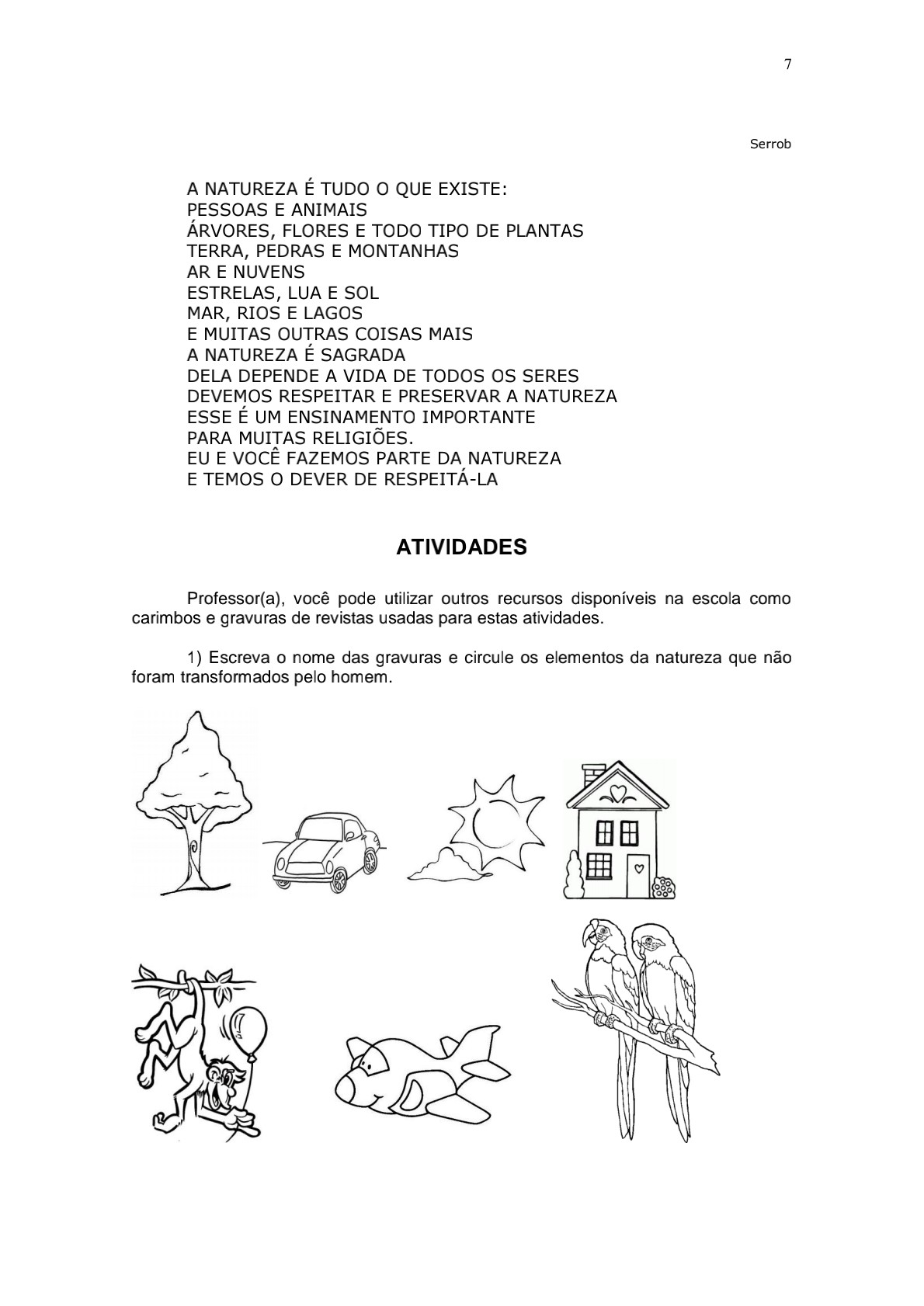 7

Serrob

A NATUREZA É TUDO O QUE EXISTE:
PESSOAS E ANIMAIS
ÁRVORES, FLORES E TODO TIPO DE PLANTAS
TERRA, PEDRAS E MONTANHAS
AR E NUVENS
ESTRELAS, LUA E SOL
MAR, RIOS E LAGOS
E MUITAS OUTRAS COISAS MAIS
A NATUREZA É SAGRADA
DELA DEPENDE A VIDA DE TODOS OS SERES
DEVEMOS RESPEITAR E PRESERVAR A NATUREZA
ESSE É UM ENSINAMENTO IMPORTANTE
PARA MUITAS RELIGIÕES.
EU E VOCÊ FAZEMOS PARTE DA NATUREZA
E TEMOS O DEVER DE RESPEITÁ-LA

ATIVIDADES

Professor(a), você pode utilizar outros recursos disponíveis na escola como carimbos e gravuras de revistas usadas para estas atividades.

1) Escreva o nome das gravuras e circule os elementos da natureza que não foram transformados pelo homem.